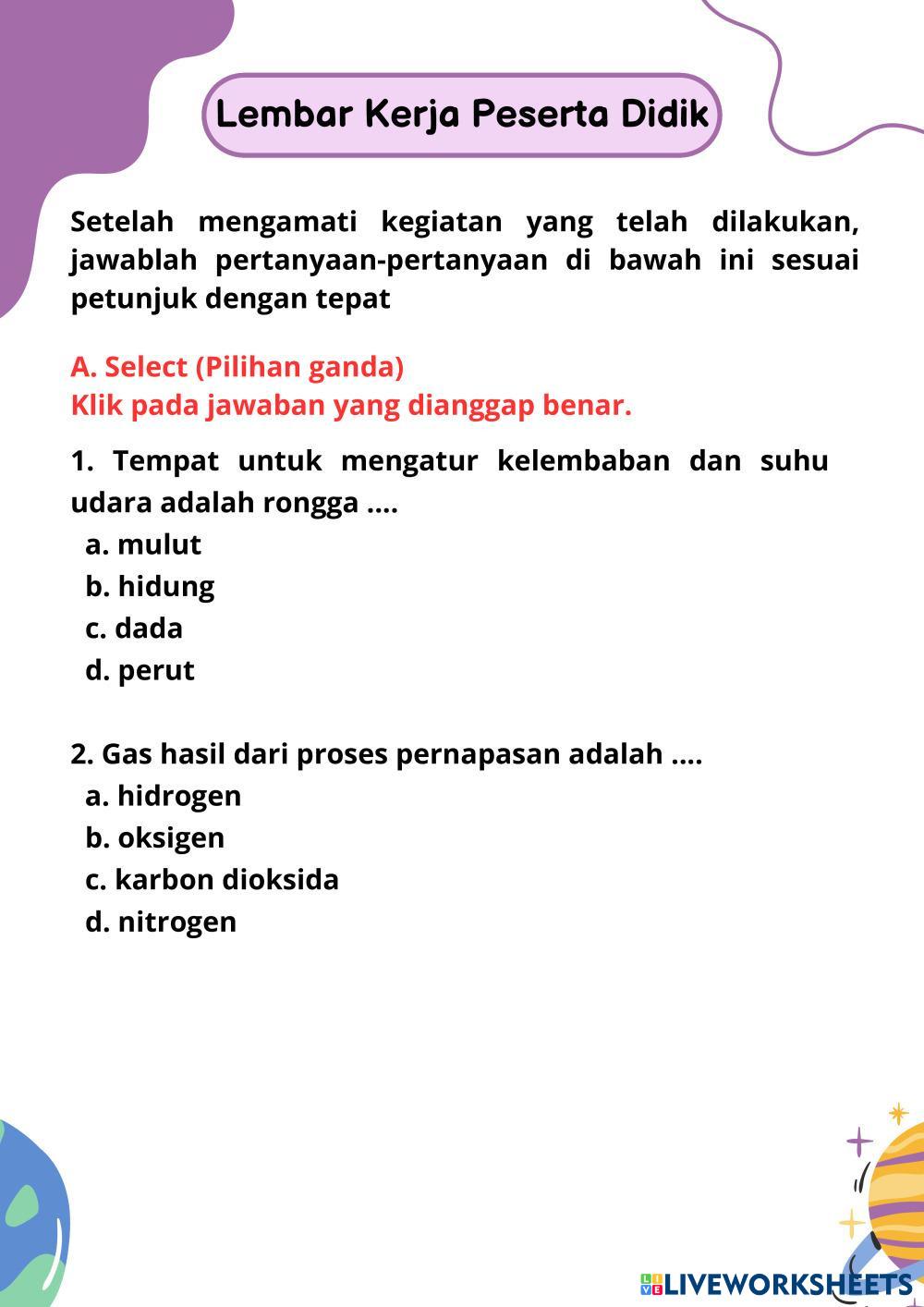 Lembar Kerja Peserta Didik

Setelah mengamati kegiatan yang telah dilakukan, jawablah pertanyaan-pertanyaan di bawah ini sesuai petunjuk dengan tepat

A. Select (Pilihan ganda)
Klik pada jawaban yang dianggap benar.

1. Tempat untuk mengatur kelembaban dan suhu udara adalah rongga ....
a. mulut
b. hidung
c. dada
d. perut

2. Gas hasil dari proses pernapasan adalah ....
a. hidrogen
b. oksigen
c. karbon dioksida
d. nitrogen

LIVEWORKSHEETS